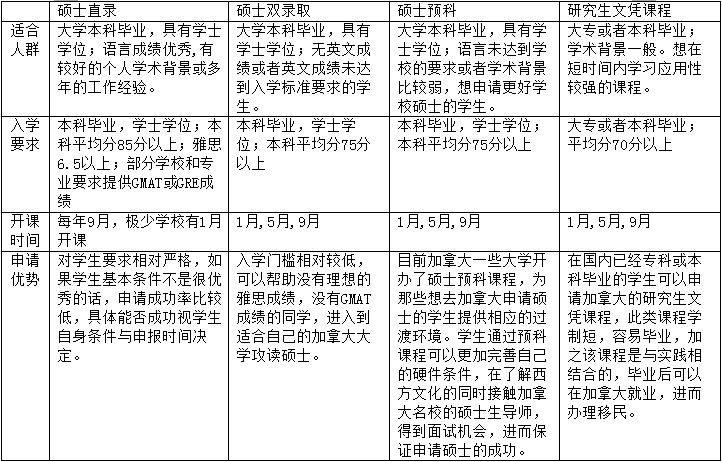 |  | 硕士直录 | 硕士双录取 | 硕士预科 | 研究生文凭课程 |
|---|---|---|---|---|
| 适合人群 | 大学本科毕业，具有学士学位；语言成绩优秀,有较好的个人学术背景或多年的工作经验。 | 大学本科毕业，具有学士学位；无英文成绩或者英文成绩未达到入学标准要求的学生。 | 大学本科毕业，具有学士学位；语言未达到学校的要求或者学术背景比较弱，想申请更好学校硕士的学生。 | 大专或者本科毕业；学术背景一般。想在短时间内学习应用性较强的课程。 |
| 入学要求 | 本科毕业，学士学位；本科平均分85分以上；雅思6.5以上；部分学校和专业要求提供GMAT或GRE成绩 | 本科毕业，学士学位；本科平均分75分以上 | 本科毕业，学士学位；本科平均分75分以上 | 大专或者本科毕业；平均分70分以上 |
| 开课时间 | 每年9月，极少学校有1月开课 | 1月,5月,9月 | 1月,5月,9月 | 1月,5月,9月 |
| 申请优势 | 对学生要求相对严格，如果学生基本条件不是很优秀的话，申请成功率比较低，具体能否成功视学生自身条件与申报时间决定。 | 入学门槛相对较低，可以帮助没有理想的雅思成绩，没有GMAT成绩的同学，进入到适合自己的加拿大大学攻读硕士。 | 目前加拿大一些大学开办了硕士预科课程，为那些想去加拿大申请硕士的学生提供相应的过渡环境。学生通过预科课程可以更加完善自己的硬件条件，在了解西方文化的同时接触加拿大名校的硕士生导师，得到面试机会，进而保证申请硕士的成功。 | 在国内已经专科或本科毕业的学生可以申请加拿大的研究生文凭课程，此类课程学制短，容易毕业，加之该课程是与实践相结合的，毕业后可以在加拿大就业，进而办理移民。 |